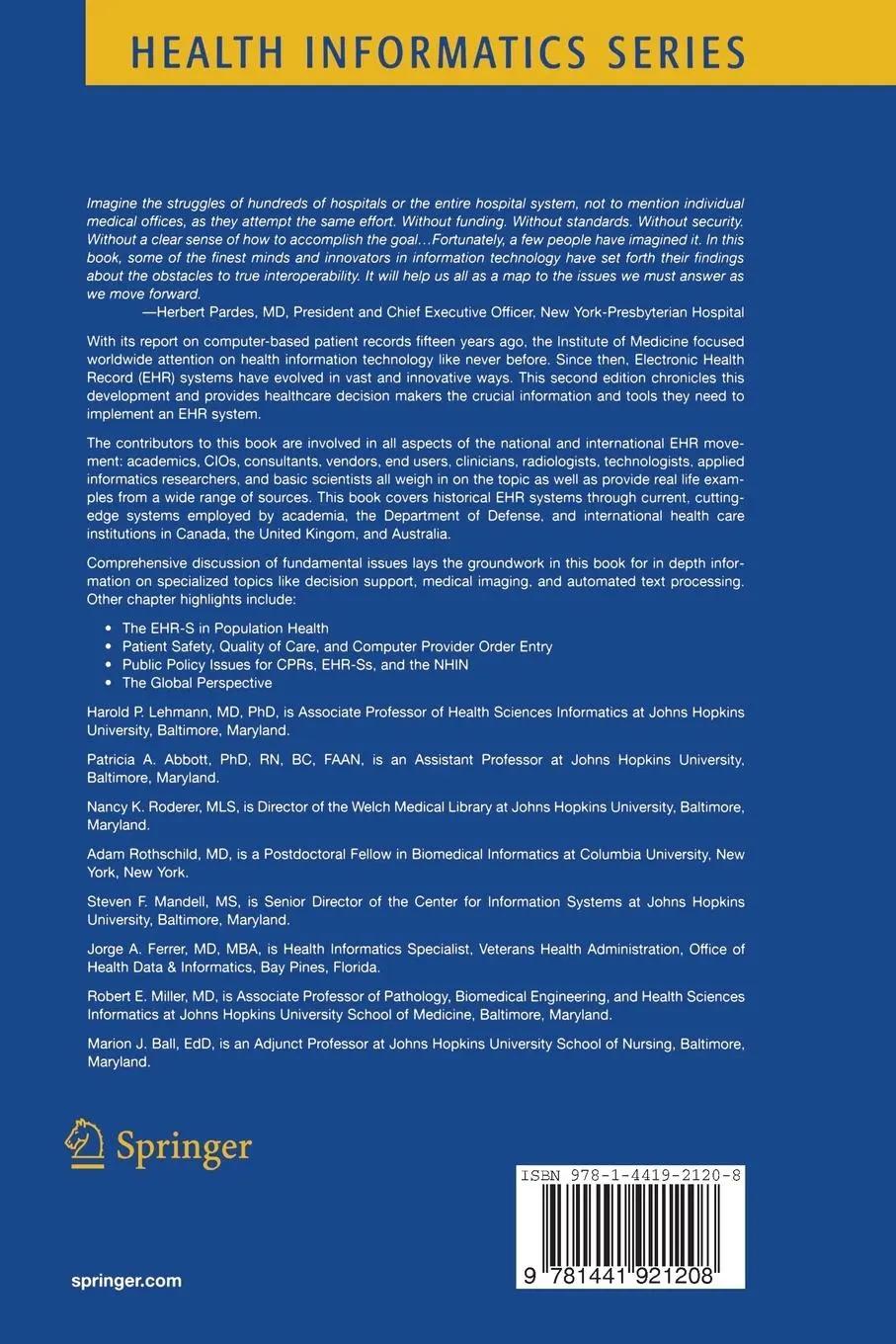 HEALTH INFORMATICS SERIES

Imagine the struggles of hundreds of hospitals or the entire hospital system, not to mention individual medical offices, as they attempt the same effort. Without funding. Without standards. Without security. Without a clear sense of how to accomplish the goal…Fortunately, a few people have imagined it. In this book, some of the finest minds and innovators in information technology have set forth their findings about the obstacles to true interoperability. It will help us all as a map to the issues we must answer as we move forward.
—Herbert Pardes, MD, President and Chief Executive Officer, New York-Presbyterian Hospital

With its report on computer-based patient records fifteen years ago, the Institute of Medicine focused worldwide attention on health information technology like never before. Since then, Electronic Health Record (EHR) systems have evolved in vast and innovative ways. This second edition chronicles this development and provides healthcare decision makers the crucial information and tools they need to implement an EHR system.

The contributors to this book are involved in all aspects of the national and international EHR movement: academics, CIOs, consultants, vendors, end users, clinicians, radiologists, technologists, applied informatics researchers, and basic scientists all weigh in on the topic as well as provide real life examples from a wide range of sources. This book covers historical EHR systems through current, cutting-edge systems employed by academia, the Department of Defense, and international health care institutions in Canada, the United Kingom, and Australia.

Comprehensive discussion of fundamental issues lays the groundwork in this book for in depth information on specialized topics like decision support, medical imaging, and automated text processing. Other chapter highlights include:

• The EHR-S in Population Health
• Patient Safety, Quality of Care, and Computer Provider Order Entry
• Public Policy Issues for CPRs, EHR-Ss, and the NHIN
• The Global Perspective

Harold P. Lehmann, MD, PhD, is Associate Professor of Health Sciences Informatics at Johns Hopkins University, Baltimore, Maryland.

Patricia A. Abbott, PhD, RN, BC, FAAN, is an Assistant Professor at Johns Hopkins University, Baltimore, Maryland.

Nancy K. Roderer, MLS, is Director of the Welch Medical Library at Johns Hopkins University, Baltimore, Maryland.

Adam Rothschild, MD, is a Postdoctoral Fellow in Biomedical Informatics at Columbia University, New York, New York.

Steven F. Mandell, MS, is Senior Director of the Center for Information Systems at Johns Hopkins University, Baltimore, Maryland.

Jorge A. Ferrer, MD, MBA, is Health Informatics Specialist, Veterans Health Administration, Office of Health Data & Informatics, Bay Pines, Florida.

Robert E. Miller, MD, is Associate Professor of Pathology, Biomedical Engineering, and Health Sciences Informatics at Johns Hopkins University School of Medicine, Baltimore, Maryland.

Marion J. Ball, EdD, is an Adjunct Professor at Johns Hopkins University School of Nursing, Baltimore, Maryland.

Springer

springer.com

ISBN 978-1-4419-2120-8

9 781441 921208